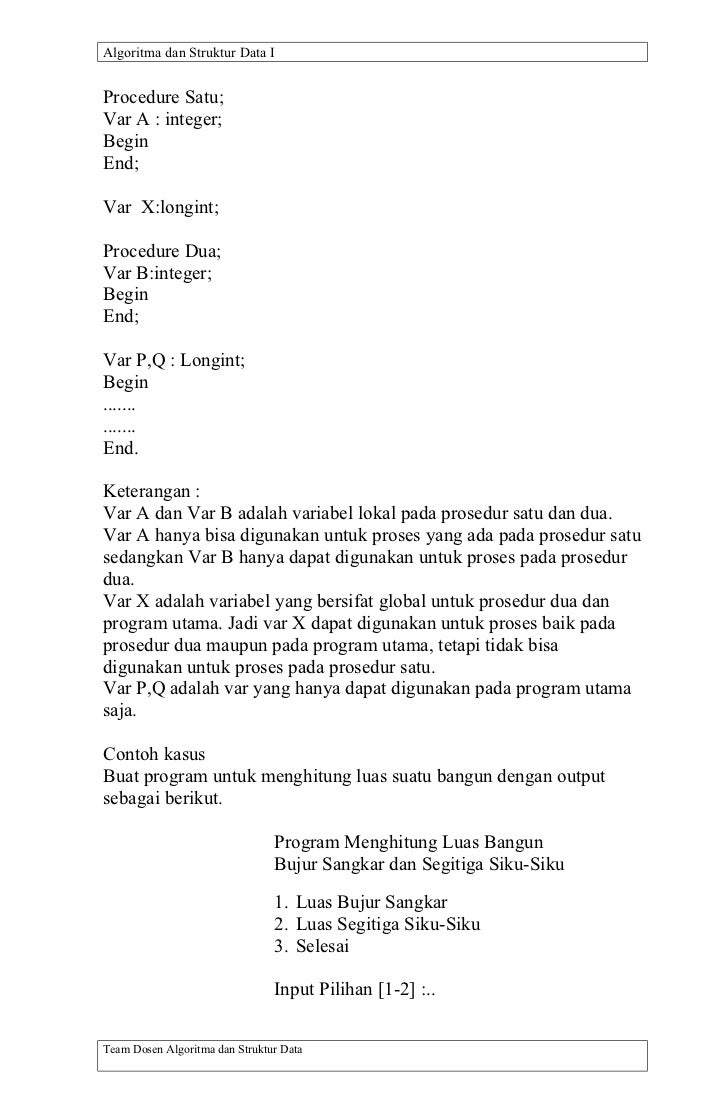 Algoritma dan Struktur Data I

Procedure Satu;
Var A : integer;
Begin
End;

Var X:longint;

Procedure Dua;
Var B:integer;
Begin
End;

Var P,Q : Longint;
Begin
.......
.......
End.

Keterangan :
Var A dan Var B adalah variabel lokal pada prosedur satu dan dua.
Var A hanya bisa digunakan untuk proses yang ada pada prosedur satu sedangkan Var B hanya dapat digunakan untuk proses pada prosedur dua.
Var X adalah variabel yang bersifat global untuk prosedur dua dan program utama. Jadi var X dapat digunakan untuk proses baik pada prosedur dua maupun pada program utama, tetapi tidak bisa digunakan untuk proses pada prosedur satu.
Var P,Q adalah var yang hanya dapat digunakan pada program utama saja.

Contoh kasus
Buat program untuk menghitung luas suatu bangun dengan output sebagai berikut.

Program Menghitung Luas Bangun
Bujur Sangkar dan Segitiga Siku-Siku

1. Luas Bujur Sangkar
2. Luas Segitiga Siku-Siku
3. Selesai

Input Pilihan [1-2] :..

Team Dosen Algoritma dan Struktur Data